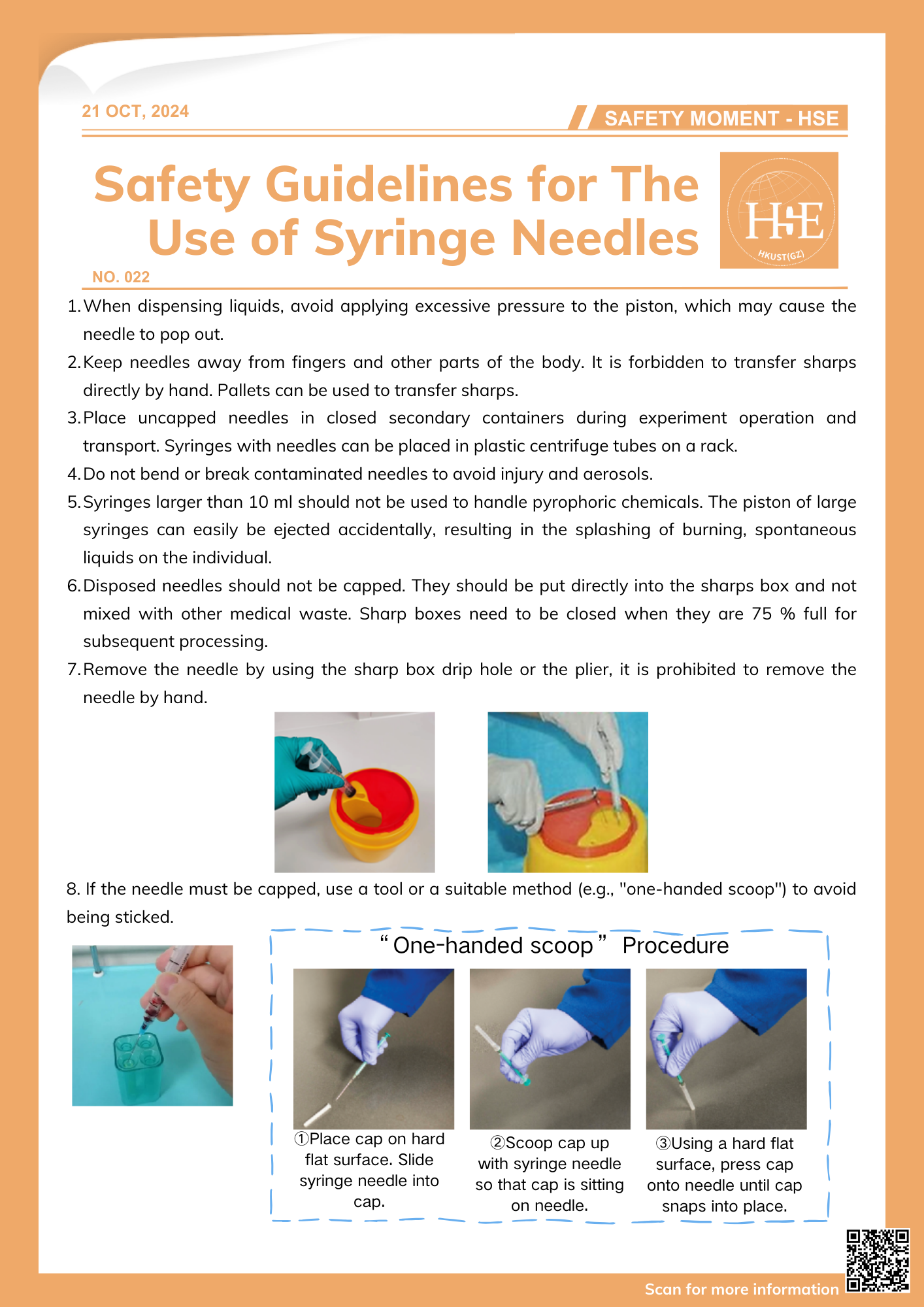 21 OCT, 2024

SAFETY MOMENT - HSE

Safety Guidelines for The Use of Syringe Needles

HSE
HKUST(GZ)

NO. 022

1. When dispensing liquids, avoid applying excessive pressure to the piston, which may cause the needle to pop out.
2. Keep needles away from fingers and other parts of the body. It is forbidden to transfer sharps directly by hand. Pallets can be used to transfer sharps.
3. Place uncapped needles in closed secondary containers during experiment operation and transport. Syringes with needles can be placed in plastic centrifuge tubes on a rack.
4. Do not bend or break contaminated needles to avoid injury and aerosols.
5. Syringes larger than 10 ml should not be used to handle pyrophoric chemicals. The piston of large syringes can easily be ejected accidentally, resulting in the splashing of burning, spontaneous liquids on the individual.
6. Disposed needles should not be capped. They should be put directly into the sharps box and not mixed with other medical waste. Sharp boxes need to be closed when they are 75 % full for subsequent processing.
7. Remove the needle by using the sharp box drip hole or the plier, it is prohibited to remove the needle by hand.

8. If the needle must be capped, use a tool or a suitable method (e.g., "one-handed scoop") to avoid being sticked.

“One-handed scoop” Procedure

①Place cap on hard flat surface. Slide syringe needle into cap.

②Scoop cap up with syringe needle so that cap is sitting on needle.

③Using a hard flat surface, press cap onto needle until cap snaps into place.

Scan for more information